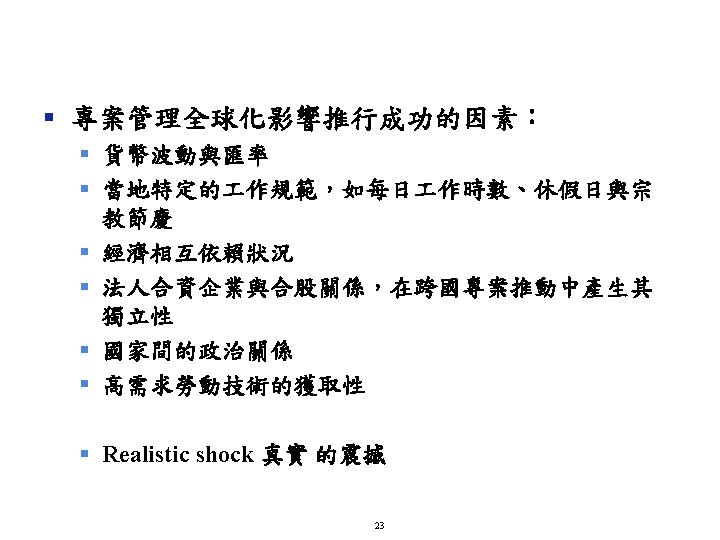 專案管理全球化影響推行成功的因素：

貨幣波動與匯率

當地特定的工作規範，如每日工作時數、休假日與宗教節慶

經濟相互依賴狀況

法人合資企業與合股關係，在跨國專案推動中產生其獨立性

國家間的政治關係

高需求勞動技術的獲取性

Realistic shock 真實 的震撼

23